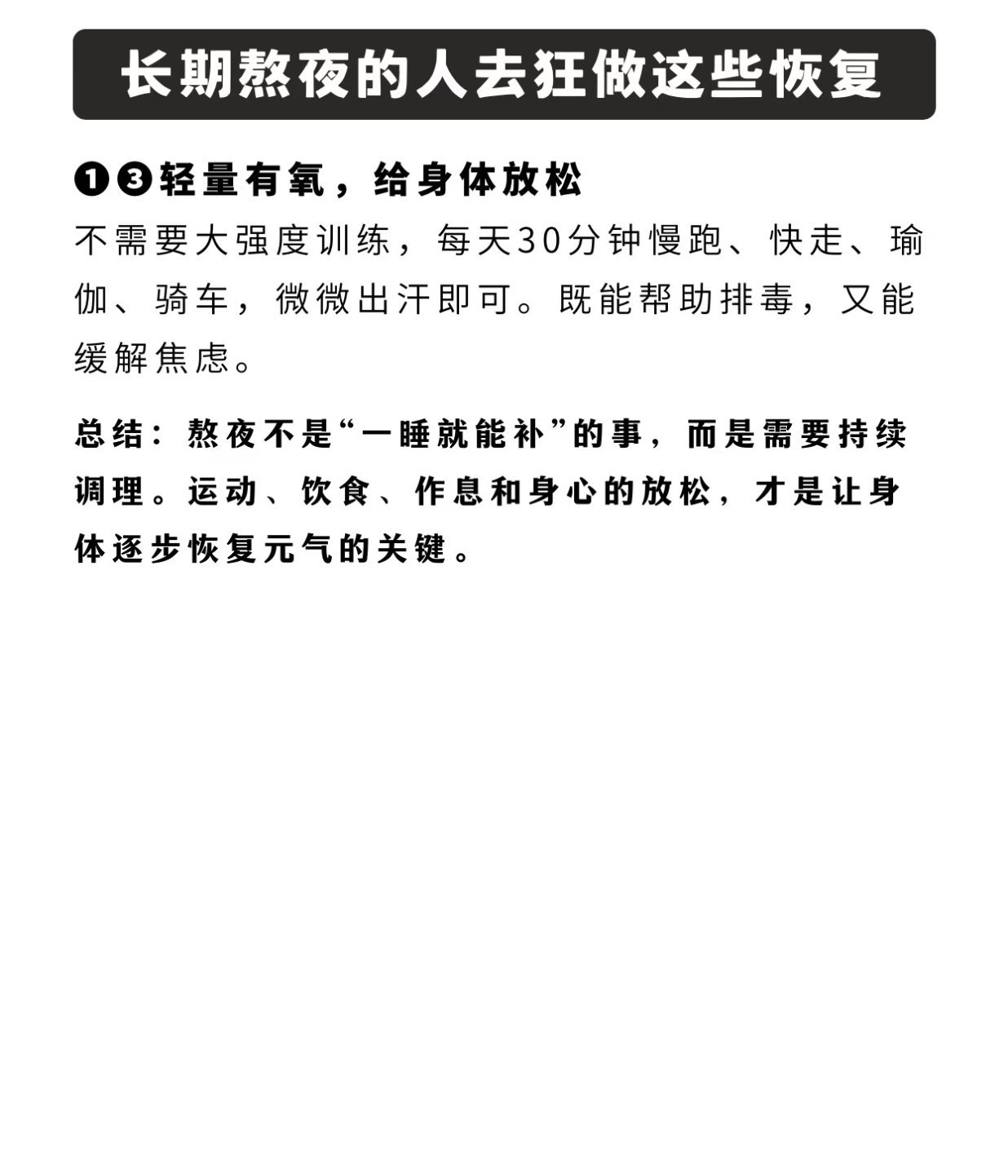 长期熬夜的人去狂做这些恢复

❶❸轻量有氧，给身体放松
不需要大强度训练，每天30分钟慢跑、快走、瑜伽、骑车，微微出汗即可。既能帮助排毒，又能缓解焦虑。

总结：熬夜不是“一睡就能补”的事，而是需要持续调理。运动、饮食、作息和身心的放松，才是让身体逐步恢复元气的关键。